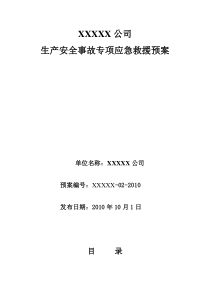 XXXXX 公司
生产安全事故专项应急救援预案

单位名称：XXXXX 公司

预案编号：XXXXX-02-2010

发布日期：2010 年 10 月 1 日

目　　录